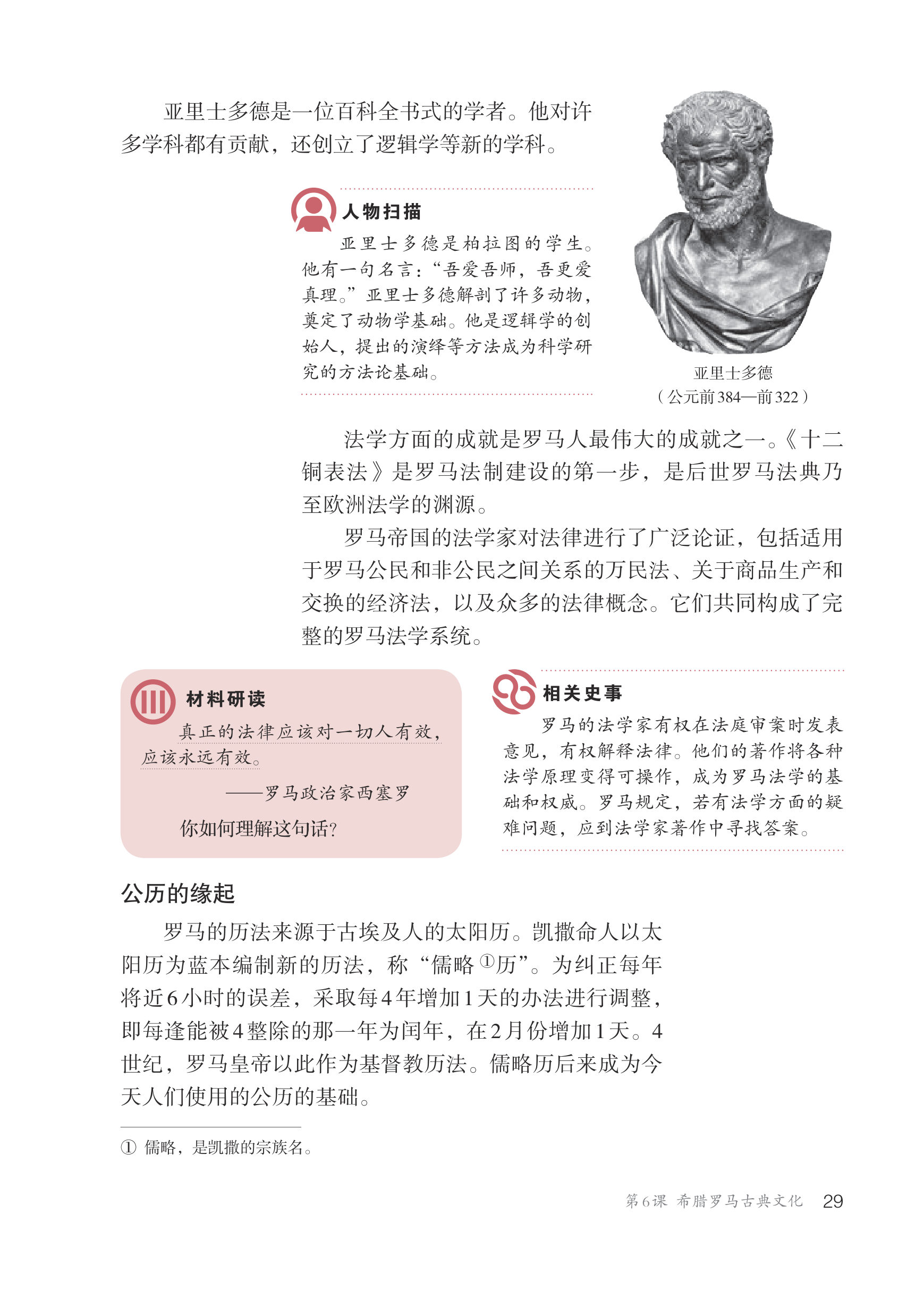 亚里士多德是一位百科全书式的学者。他对许多学科都有贡献，还创立了逻辑学等新的学科。

人物扫描

亚里士多德是柏拉图的学生。他有一句名言：“吾爱吾师，吾更爱真理。”亚里士多德解剖了许多动物，奠定了动物学基础。他是逻辑学的创始人，提出的演绎等方法成为科学研究的方法论基础。

亚里士多德
（公元前384—前322）

法学方面的成就是罗马人最伟大的成就之一。《十二铜表法》是罗马法制建设的第一步，是后世罗马法典乃至欧洲法学的渊源。

罗马帝国的法学家对法律进行了广泛论证，包括适用于罗马公民和非公民之间关系的万民法、关于商品生产和交换的经济法，以及众多的法律概念。它们共同构成了完整的罗马法学系统。

材料研读

真正的法律应该对一切人有效，应该永远有效。

——罗马政治家西塞罗

你如何理解这句话？

相关史事

罗马的法学家有权在法庭审案时发表意见，有权解释法律。他们的著作将各种法学原理变得可操作，成为罗马法学的基础和权威。罗马规定，若有法学方面的疑难问题，应到法学家著作中寻找答案。

公历的缘起

罗马的历法来源于古埃及人的太阳历。凯撒命人以太阳历为蓝本编制新的历法，称“儒略①历”。为纠正每年将近6小时的误差，采取每4年增加1天的办法进行调整，即每逢能被4整除的那一年为闰年，在2月份增加1天。4世纪，罗马皇帝以此作为基督教历法。儒略历后来成为今天人们使用的公历的基础。

① 儒略，是凯撒的宗族名。

第6课 希腊罗马古典文化 29